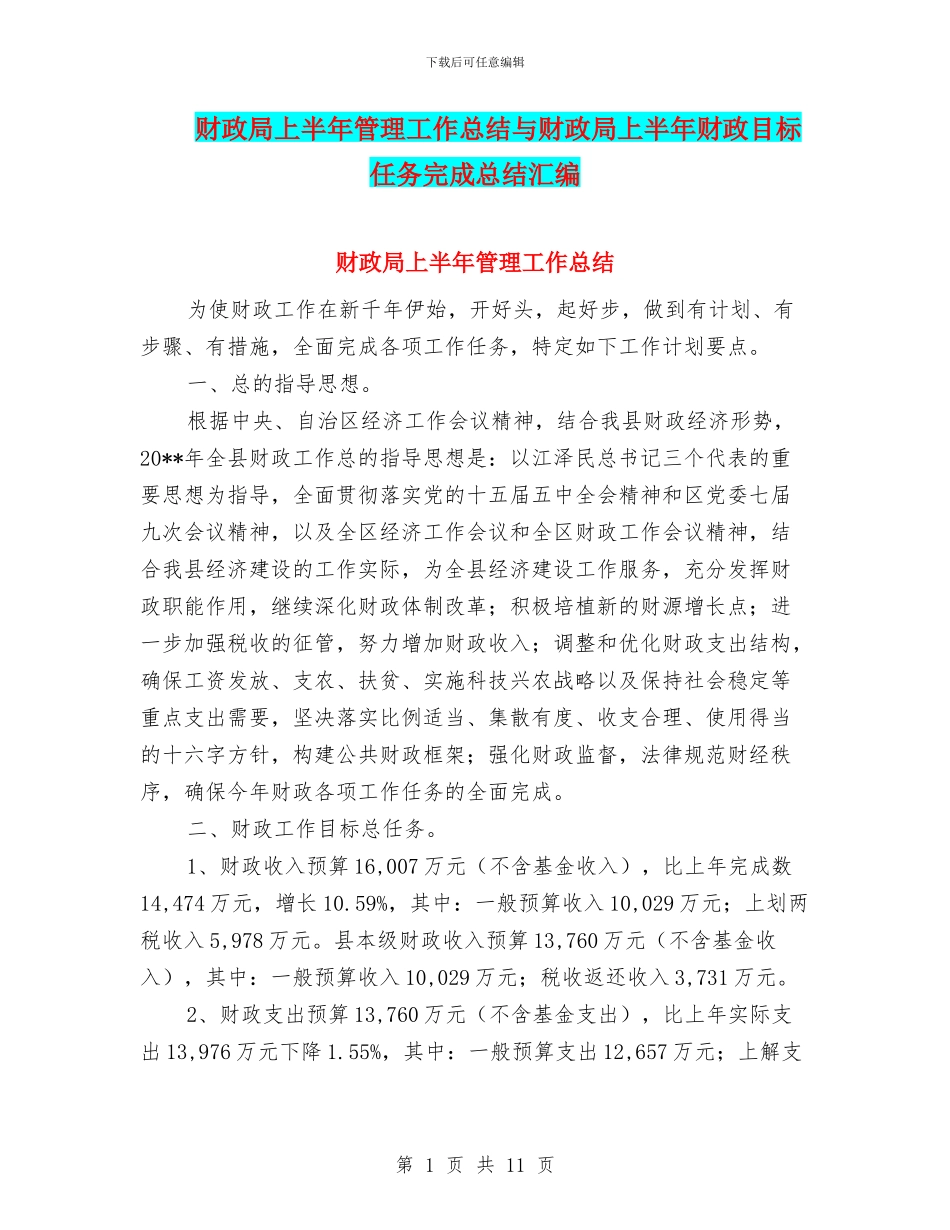 下载后可任意编辑

财政局上半年管理工作总结与财政局上半年财政目标任务完成总结汇编

财政局上半年管理工作总结

为使财政工作在新千年伊始，开好头，起好步，做到有计划、有步骤、有措施，全面完成各项工作任务，特定如下工作计划要点。

一、总的指导思想。

根据中央、自治区经济工作会议精神，结合我县财政经济形势，20**年全县财政工作总的指导思想是：以江泽民总书记三个代表的重要思想为指导，全面贯彻落实党的十五届五中全会精神和区党委七届九次会议精神，以及全区经济工作会议和全区财政工作会议精神，结合我县经济建设的工作实际，为全县经济建设工作服务，充分发挥财政职能作用，继续深化财政体制改革；积极培植新的财源增长点；进一步加强税收的征管，努力增加财政收入；调整和优化财政支出结构，确保工资发放、支农、扶贫、实施科技兴农战略以及保持社会稳定等重点支出需要，坚决落实比例适当、集散有度、收支合理、使用得当的十六字方针，构建公共财政框架；强化财政监督，法律规范财经秩序，确保今年财政各项工作任务的全面完成。

二、财政工作目标总任务。

1、财政收入预算16,007万元（不含基金收入），比上年完成数14,474万元，增长10.59%，其中：一般预算收入10,029万元；上划两税收入5,978万元。县本级财政收入预算13,760万元（不含基金收入），其中：一般预算收入10,029万元；税收返还收入3,731万元。

2、财政支出预算13,760万元（不含基金支出），比上年实际支出13,976万元下降1.55%，其中：一般预算支出12,657万元；上解支

第 1 页 共 11 页